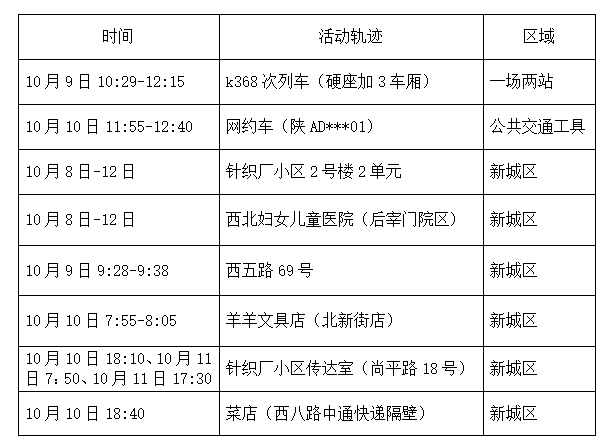 | 时间 | 活动轨迹 | 区域 |
|---|---|---|
| 10月9日 10:29-12:15 | k368次列车（硬座加3车厢） | 一场两站 |
| 10月10日 11:55-12:40 | 网约车（陕AD***01） | 公共交通工具 |
| 10月8日-12日 | 针织厂小区2号楼2单元 | 新城区 |
| 10月8日-12日 | 西北妇女儿童医院（后宰门院区） | 新城区 |
| 10月9日 9:28-9:38 | 西五路69号 | 新城区 |
| 10月10日 7:55-8:05 | 羊羊文具店（北新街店） | 新城区 |
| 10月10日 18:10、10月11日 7：50、10月11日 17:30 | 针织厂小区传达室（尚平路18号） | 新城区 |
| 10月10日 18:40 | 菜店（西八路中通快递隔壁） | 新城区 |